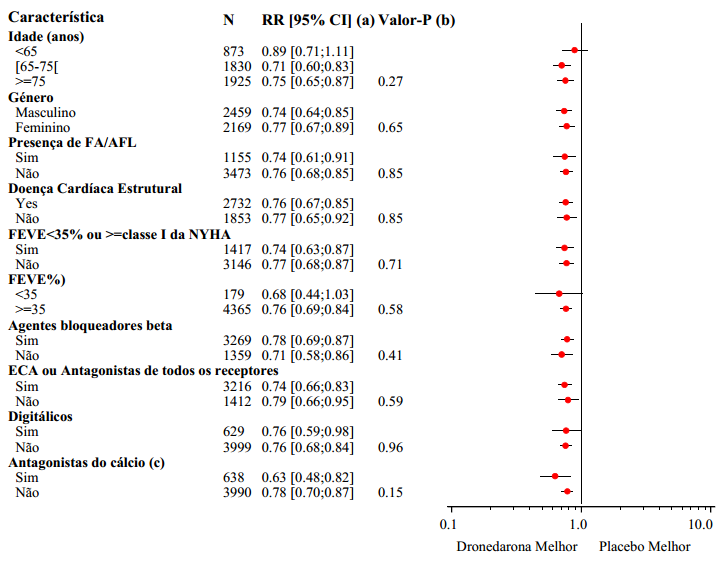 | Característica | N | RR [95% CI] (a) | Valor-P (b) |
|---|---|---|---|
| **Idade (anos)** | | | |
| <65 | 873 | 0.89 [0.71;1.11] | |
| [65-75[ | 1830 | 0.71 [0.60;0.83] | |
| >=75 | 1925 | 0.75 [0.65;0.87] | 0.27 |
| **Género** | | | |
| Masculino | 2459 | 0.74 [0.64;0.85] | |
| Feminino | 2169 | 0.77 [0.67;0.89] | 0.65 |
| **Presença de FA/AFL** | | | |
| Sim | 1155 | 0.74 [0.61;0.91] | |
| Não | 3473 | 0.76 [0.68;0.85] | 0.85 |
| **Doença Cardíaca Estrutural** | | | |
| Yes | 2732 | 0.76 [0.67;0.85] | |
| Não | 1853 | 0.77 [0.65;0.92] | 0.85 |
| **FEVE<35% ou >=classe I da NYHA** | | | |
| Sim | 1417 | 0.74 [0.63;0.87] | |
| Não | 3146 | 0.77 [0.68;0.87] | 0.71 |
| **FEVE%)** | | | |
| <35 | 179 | 0.68 [0.44;1.03] | |
| >=35 | 4365 | 0.76 [0.69;0.84] | 0.58 |
| **Agentes bloqueadores beta** | | | |
| Sim | 3269 | 0.78 [0.69;0.87] | |
| Não | 1359 | 0.71 [0.58;0.86] | 0.41 |
| **ECA ou Antagonistas de todos os receptores** | | | |
| Sim | 3216 | 0.74 [0.66;0.83] | |
| Não | 1412 | 0.79 [0.66;0.95] | 0.59 |
| **Digitálicos** | | | |
| Sim | 629 | 0.76 [0.59;0.98] | |
| Não | 3999 | 0.76 [0.68;0.84] | 0.96 |
| **Antagonistas do cálcio (c)** | | | |
| Sim | 638 | 0.63 [0.48;0.82] | |
| Não | 3990 | 0.78 [0.70;0.87] | 0.15 |

0.1 1.0 10.0

Dronedarona Melhor Placebo Melhor